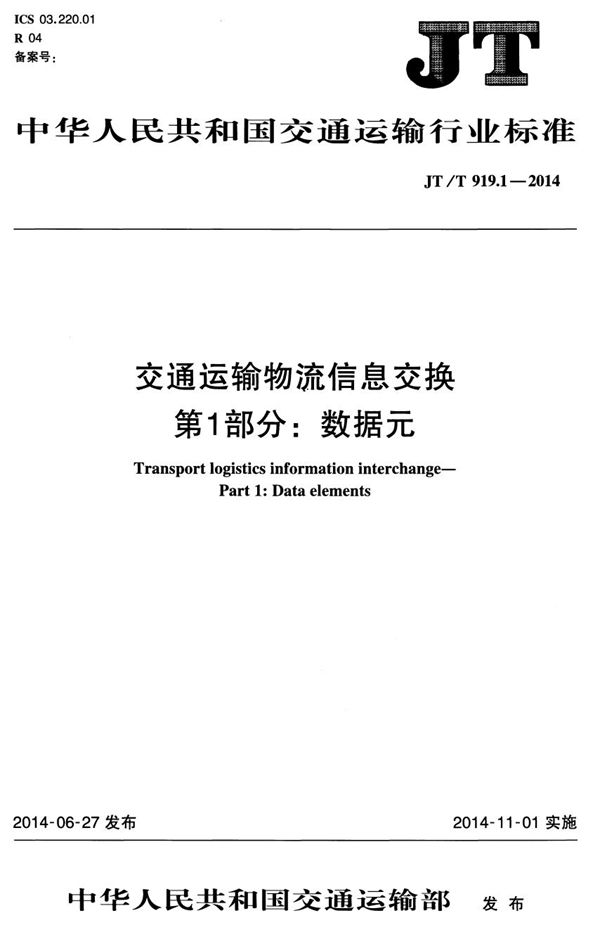 ICS 03.220.01
R 04
备案号：

JT

中华人民共和国交通运输行业标准

JT/T 919.1—2014

交通运输物流信息交换
第1部分：数据元

Transport logistics information interchange—
Part 1: Data elements

2014-06-27 发布

2014-11-01 实施

中华人民共和国交通运输部 发布